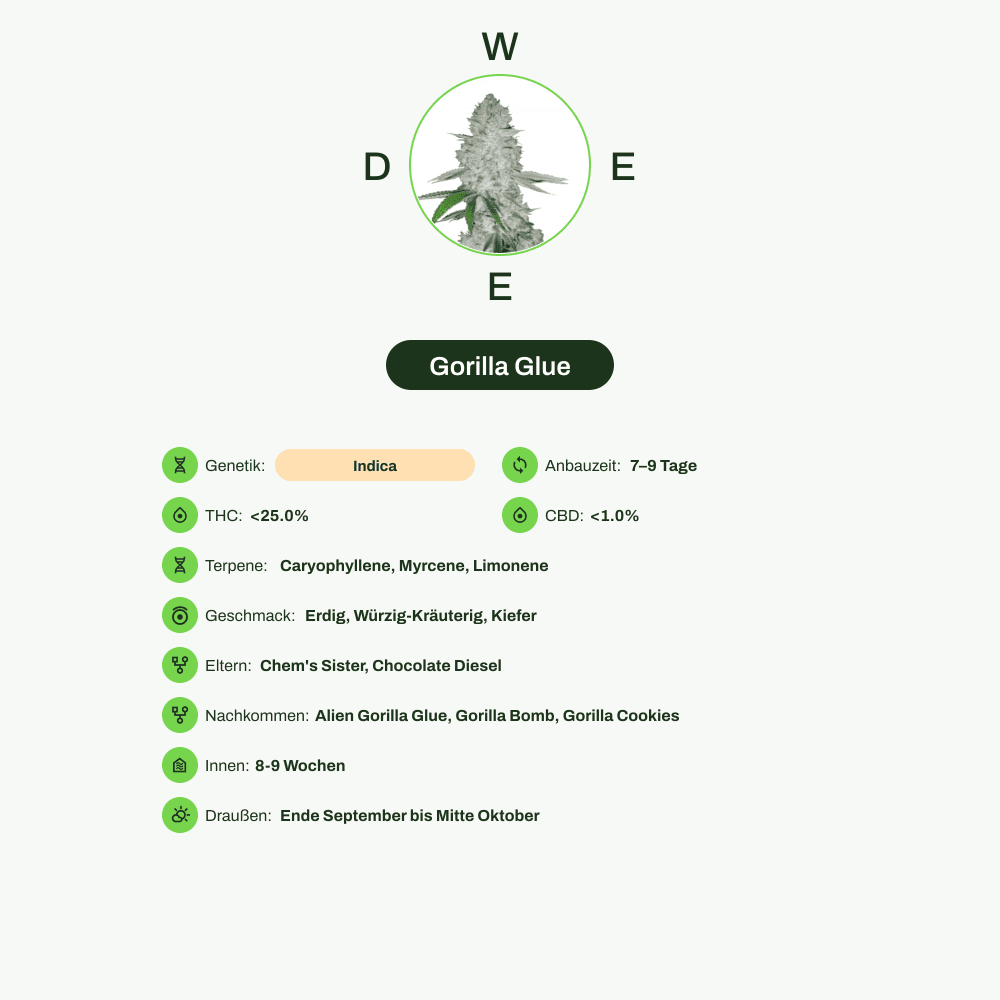 W

D

E

E

Gorilla Glue

Genetik: Indica

Anbauzeit: 7–9 Tage

THC: <25.0%

CBD: <1.0%

Terpene: Caryophyllene, Myrcene, Limonene

Geschmack: Erdig, Würzig-Kräuterig, Kiefer

Eltern: Chem's Sister, Chocolate Diesel

Nachkommen: Alien Gorilla Glue, Gorilla Bomb, Gorilla Cookies

Innen: 8-9 Wochen

Draußen: Ende September bis Mitte Oktober